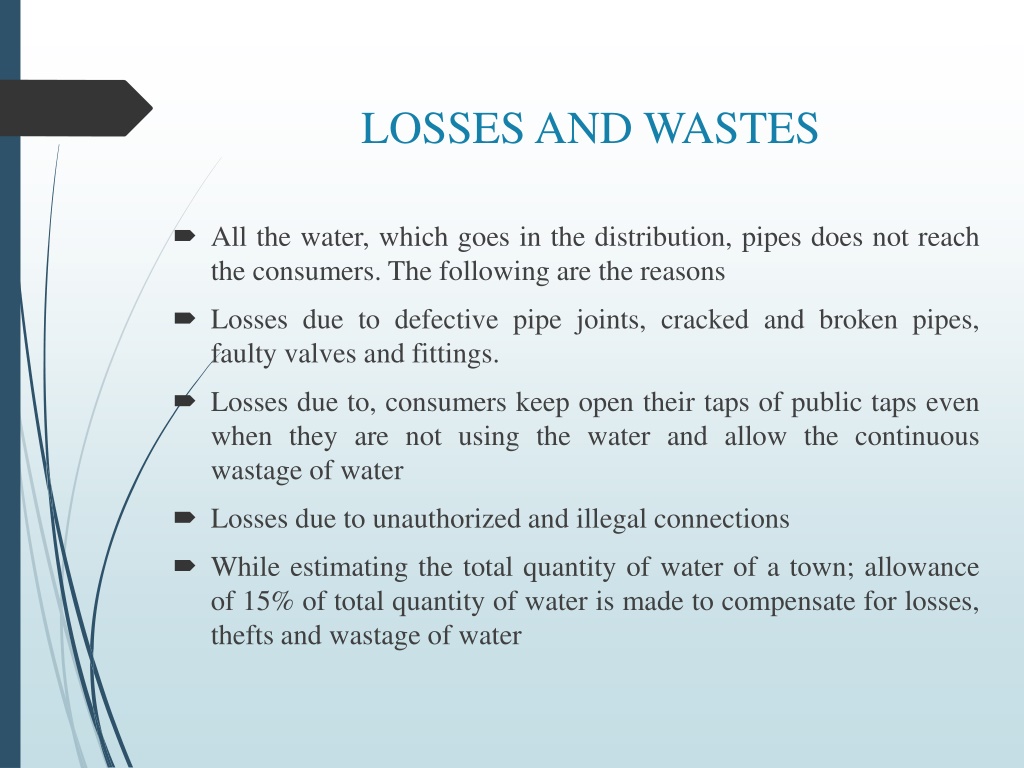 LOSSES AND WASTES

All the water, which goes in the distribution, pipes does not reach the consumers. The following are the reasons

Losses due to defective pipe joints, cracked and broken pipes, faulty valves and fittings.

Losses due to, consumers keep open their taps of public taps even when they are not using the water and allow the continuous wastage of water

Losses due to unauthorized and illegal connections

While estimating the total quantity of water of a town; allowance of 15% of total quantity of water is made to compensate for losses, thefts and wastage of water